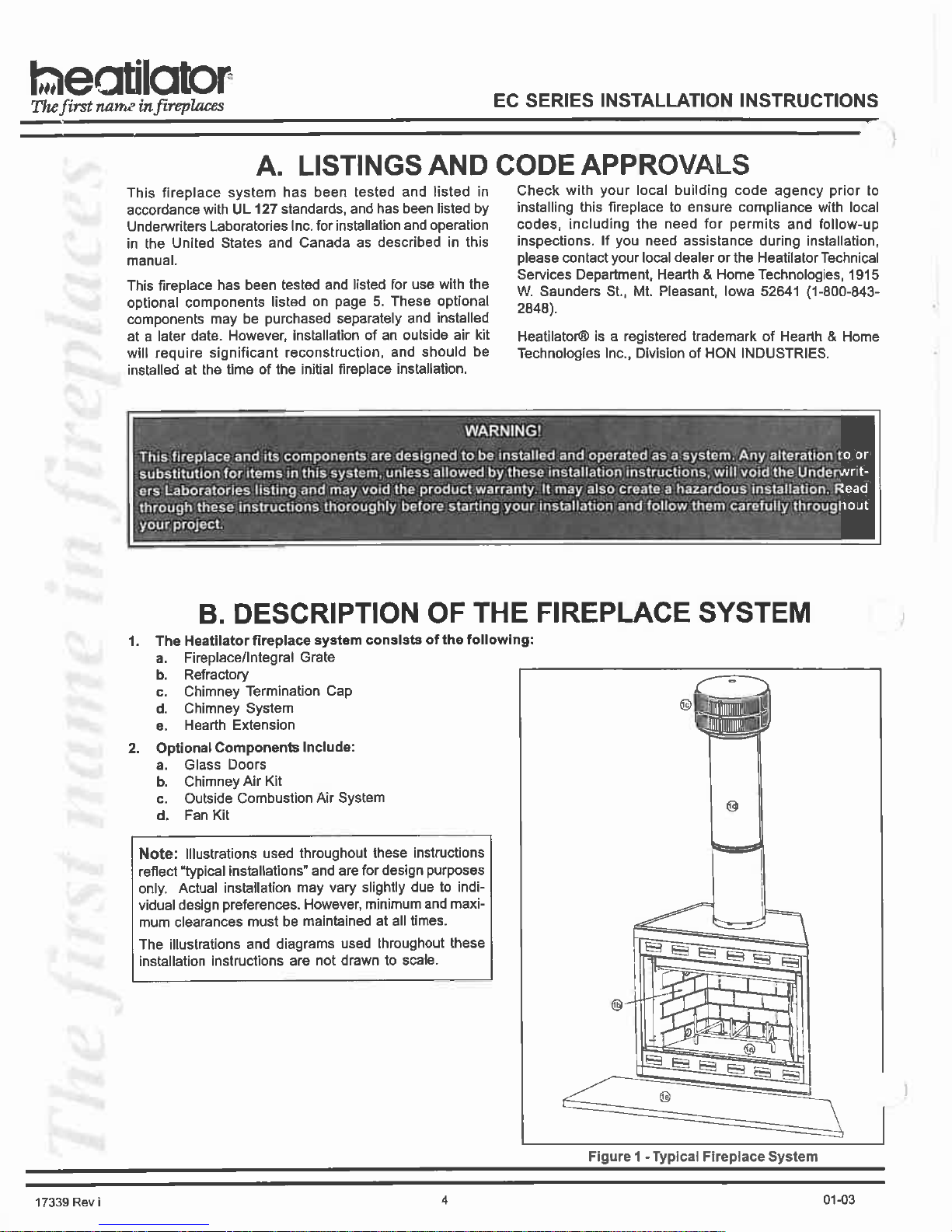 heatilator
The first name in fireplaces

EC SERIES INSTALLATION INSTRUCTIONS

The first name in fireplaces

A. LISTINGS AND CODE APPROVALS

This fireplace system has been tested and listed in accordance with UL 127 standards, and has been listed by Underwriters Laboratories Inc. for installation and operation in the United States and Canada as described in this manual.

This fireplace has been tested and listed for use with the optional components listed on page 5. These optional components may be purchased separately and installed at a later date. However, installation of an outside air kit will require significant reconstruction, and should be installed at the time of the initial fireplace installation.

Check with your local building code agency prior to installing this fireplace to ensure compliance with local codes, including the need for permits and follow-up inspections. If you need assistance during installation, please contact your local dealer or the Heatilator Technical Services Department, Hearth & Home Technologies, 1915 W. Saunders St., Mt. Pleasant, Iowa 52641 (1-800-843-2848).

Heatilator® is a registered trademark of Hearth & Home Technologies Inc., Division of HON INDUSTRIES.

WARNING!

This fireplace and its components are designed to be installed and operated as a system. Any alteration to or substitution for items in this system, unless allowed by these installation instructions, will void the Underwriters Laboratories listing and may void the product warranty. It may also create a hazardous installation. Read through these instructions thoroughly before starting your installation and follow them carefully throughout your project.

B. DESCRIPTION OF THE FIREPLACE SYSTEM

1. The Heatilator fireplace system consists of the following:
a. Fireplace/Integral Grate
b. Refractory
c. Chimney Termination Cap
d. Chimney System
e. Hearth Extension

2. Optional Components Include:
a. Glass Doors
b. Chimney Air Kit
c. Outside Combustion Air System
d. Fan Kit

Note: Illustrations used throughout these instructions reflect "typical installations" and are for design purposes only. Actual installation may vary slightly due to individual design preferences. However, minimum and maximum clearances must be maintained at all times.

The illustrations and diagrams used throughout these installation instructions are not drawn to scale.

1c
1d
1b
1a
1e

Figure 1 - Typical Fireplace System

17339 Rev i    4    01-03